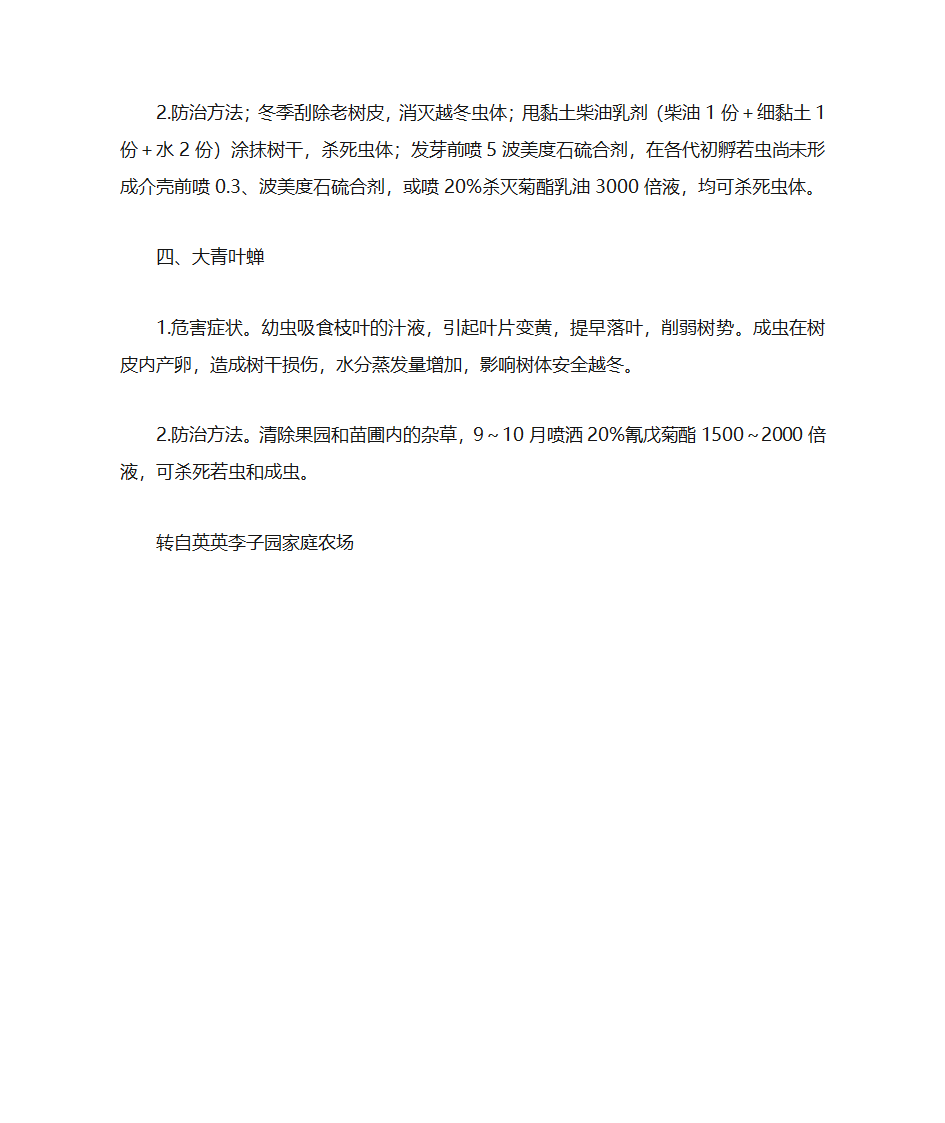 2.防治方法；冬季刮除老树皮，消灭越冬虫体；用黏土柴油乳剂（柴油 1 份＋细黏土 1 份＋水 2 份）涂抹树干，杀死虫体；发芽前喷 5 波美度石硫合剂，在各代初孵若虫尚未形成介壳前喷 0.3、波美度石硫合剂，或喷 20%杀灭菊酯乳油 3000 倍液，均可杀死虫体。

四、大青叶蝉

1.危害症状。幼虫吸食枝叶的汁液，引起叶片变黄，提早落叶，削弱树势。成虫在树皮内产卵，造成树干损伤，水分蒸发量增加，影响树体安全越冬。

2.防治方法。清除果园和苗圃内的杂草，9～10 月喷洒 20%氰戊菊酯 1500～2000 倍液，可杀死若虫和成虫。

转自英英李子园家庭农场